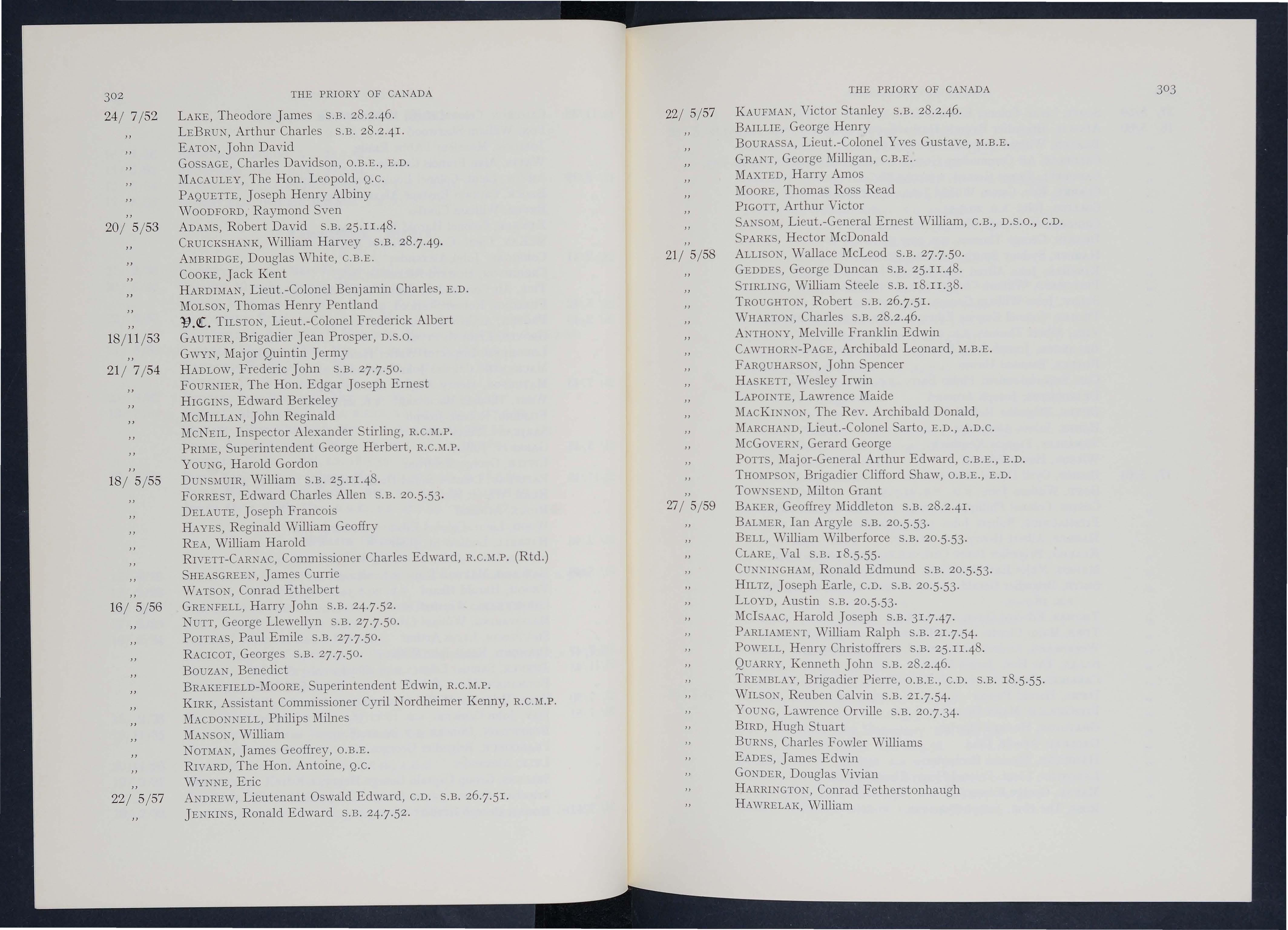 302 THE PRIORY OF CANADA

24/ 7/52 LAKE, Theodore James S.B. 28.2.46.
,, LEBRUN, Arthur Charles S.B. 28.2.41.
,, EATON, John David
,, GOSSAGE, Charles Davidson, O.B.E., E.D.
,, MACAULEY, The Hon. Leopold, Q.C.
,, PAQUETTE, Joseph Henry Albiny
,, WOODFORD, Raymond Sven
20/ 5/53 ADAMS, Robert David S.B. 25.11.48.
,, CRUICKSHANK, William Harvey S.B. 28.7.49.
,, AMBRIDGE, Douglas White, C.B.E.
,, COOKE, Jack Kent
,, HARDIMAN, Lieut.-Colonel Benjamin Charles, E.D.
,, MOLSON, Thomas Henry Pentland
,, V.C. TILSTON, Lieut.-Colonel Frederick Albert
18/11/53 GAUTIER, Brigadier Jean Prosper, D.S.O.
,, GWYN, Major Quintin Jermy
21/ 7/54 HADLOW, Frederic John S.B. 27.7.50.
,, FOURNIER, The Hon. Edgar Joseph Ernest
,, HIGGINS, Edward Berkeley
,, MCMILLAN, John Reginald
,, MCNEIL, Inspector Alexander Stirling, R.C.M.P.
,, PRIME, Superintendent George Herbert, R.C.M.P.
,, YOUNG, Harold Gordon
18/ 5/55 DUNSMUIR, William S.B. 25.11.48.
,, FORREST, Edward Charles Allen S.B. 20.5.53.
,, DELAUTE, Joseph Francois
,, HAYES, Reginald William Geoffry
,, REA, William Harold
,, RIVETT-CARNAC, Commissioner Charles Edward, R.C.M.P. (Rtd.)
,, SHEASGREEN, James Currie
,, WATSON, Conrad Ethelbert
16/ 5/56 GRENFELL, Harry John S.B. 24.7.52.
,, NUTT, George Llewellyn S.B. 27.7.50.
,, POITRAS, Paul Emile S.B. 27.7.50.
,, RACICOT, Georges S.B. 27.7.50.
,, BOUZAN, Benedict
,, BRAKEFIELD-MOORE, Superintendent Edwin, R.C.M.P.
,, KIRK, Assistant Commissioner Cyril Nordheimer Kenny, R.C.M.P.
,, MACDONNELL, Philips Milnes
,, MANSON, William
,, NOTMAN, James Geoffrey, O.B.E.
,, RIVARD, The Hon. Antoine, Q.C.
,, WYNNE, Eric
22/ 5/57 ANDREW, Lieutenant Oswald Edward, C.D. S.B. 26.7.51.
,, JENKINS, Ronald Edward S.B. 24.7.52.

THE PRIORY OF CANADA 303

22/ 5/57 KAUFMAN, Victor Stanley S.B. 28.2.46.
,, BAILLIE, George Henry
,, BOURASSA, Lieut.-Colonel Yves Gustave, M.B.E.
,, GRANT, George Milligan, C.B.E.
,, MAXTED, Harry Amos
,, MOORE, Thomas Ross Read
,, PIGOTT, Arthur Victor
,, SANSOM, Lieut.-General Ernest William, C.B., D.S.O., C.D.
,, SPARKS, Hector McDonald
21/ 5/58 ALLISON, Wallace McLeod S.B. 27.7.50.
,, GEDDES, George Duncan S.B. 25.11.48.
,, STIRLING, William Steele S.B. 18.11.38.
,, TROUGHTON, Robert S.B. 26.7.51.
,, WHARTON, Charles S.B. 28.2.46.
,, ANTHONY, Melville Franklin Edwin
,, CAWTHORN-PAGE, Archibald Leonard, M.B.E.
,, FARQUHARSON, John Spencer
,, HASKETT, Wesley Irwin
,, LAPOINTE, Lawrence Maide
,, MACKINNON, The Rev. Archibald Donald,
,, MARCHAND, Lieut.-Colonel Sarto, E.D., A.D.C.
,, MCGOVERN, Gerard George
,, POTTS, Major-General Arthur Edward, C.B.E., E.D.
,, THOMPSON, Brigadier Clifford Shaw, O.B.E., E.D.
,, TOWNSEND, Milton Grant
27/ 5/59 BAKER, Geoffrey Middleton S.B. 28.2.41.
,, BALMER, Ian Argyle S.B. 20.5.53.
,, BELL, William Wilberforce S.B. 20.5.53.
,, CLARE, Val S.B. 18.5.55.
,, CUNNINGHAM, Ronald Edmund S.B. 20.5.53.
,, HILTZ, Joseph Earle, C.D. S.B. 20.5.53.
,, LLOYD, Austin S.B. 20.5.53.
,, MCISAAC, Harold Joseph S.B. 31.7.47.
,, PARLIAMENT, William Ralph S.B. 21.7.54.
,, POWELL, Henry Christoffrers S.B. 25.11.48.
,, QUARRY, Kenneth John S.B. 28.2.46.
,, TREMBLAY, Brigadier Pierre, O.B.E., C.D. S.B. 18.5.55.
,, WILSON, Reuben Calvin S.B. 21.7.54.
,, YOUNG, Lawrence Orville S.B. 20.7.34.
,, BIRD, Hugh Stuart
,, BURNS, Charles Fowler Williams
,, EADES, James Edwin
,, GONDER, Douglas Vivian
,, HARRINGTON, Conrad Fetherstonhaugh
,, HAWRELAK, William